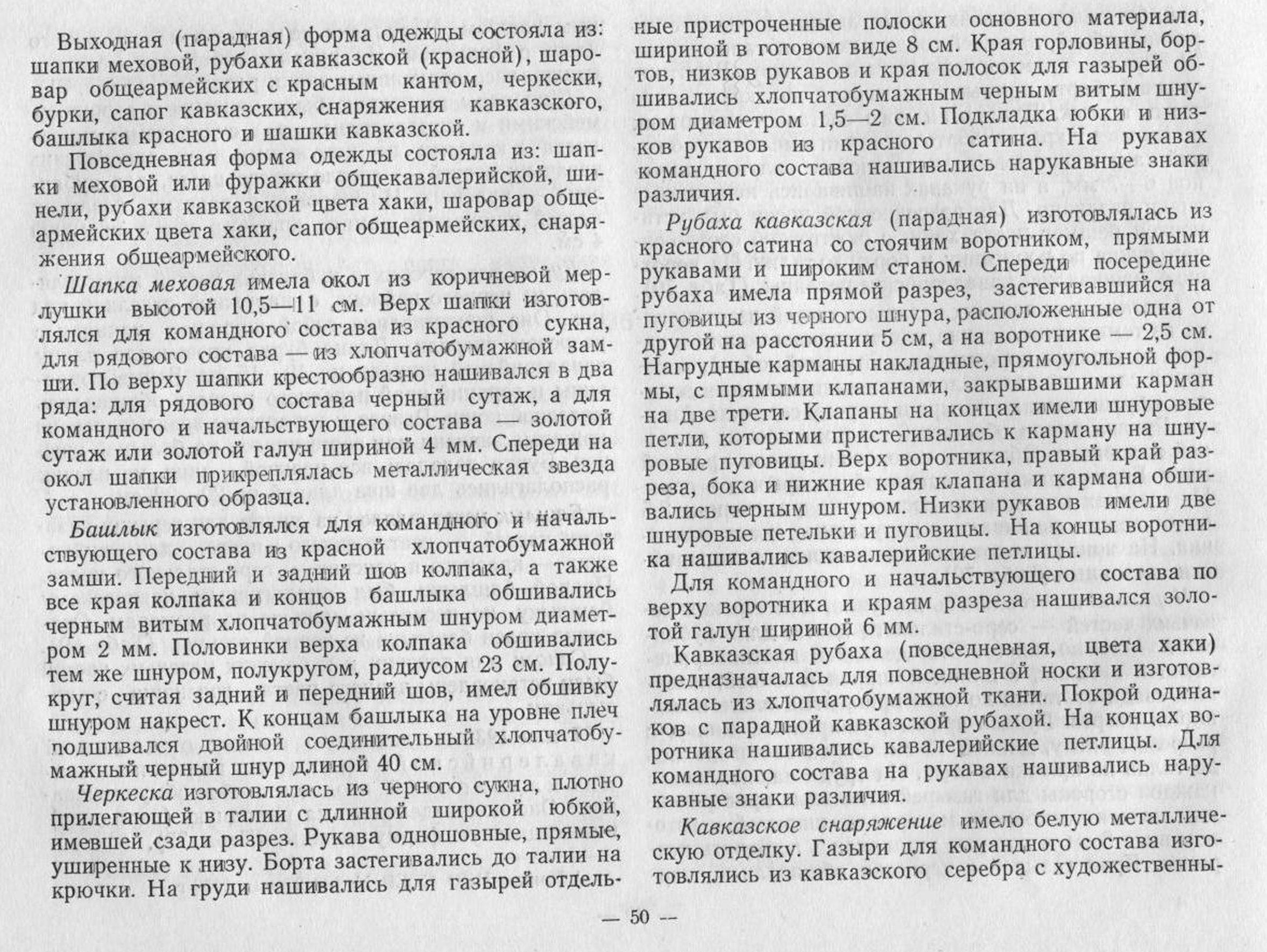 Выходная (парадная) форма одежды состояла из: шапки меховой, рубахи кавказской (красной), шаровар общеармейских с красным кантом, черкески, бурки, сапог кавказских, снаряжения кавказского, башлыка красного и шашки кавказской.

Повседневная форма одежды состояла из: шапки меховой или фуражки общекавалерийской, шинели, рубахи кавказской цвета хаки, шаровар общеармейских цвета хаки, сапог общеармейских, снаряжения общеармейского.

Шапка меховая имела окол из коричневой мерлушки высотой 10,5—11 см. Верх шапки изготовлялся для командного состава из красного сукна, для рядового состава — из хлопчатобумажной замши. По верху шапки крестообразно нашивался в два ряда: для рядового состава черный сутаж, а для командного и начальствующего состава — золотой сутаж или золотой галун шириной 4 мм. Спереди на окол шапки прикреплялась металлическая звезда установленного образца.

Башлык изготовлялся для командного и начальствующего состава из красной хлопчатобумажной замши. Передний и задний шов колпака, а также все края колпака и концов башлыка обшивались черным витым хлопчатобумажным шнуром диаметром 2 мм. Половинки верха колпака обшивались тем же шнуром, полукругом, радиусом 23 см. Полукруг, считая задний и передний шов, имел обшивку шнуром накрест. К концам башлыка на уровне плеч подшивался двойной соединительный хлопчатобумажный черный шнур длиной 40 см.

Черкеска изготовлялась из черного сукна, плотно прилегающей в талии с длинной широкой юбкой, имевшей сзади разрез. Рукава одношовные, прямые, уширенные к низу. Борта застегивались до талии на крючки. На груди нашивались для газырей отдельные пристроченные полоски основного материала, шириной в готовом виде 8 см. Края горловины, бортов, низков рукавов и края полосок для газырей обшивались хлопчатобумажным черным витым шнуром диаметром 1,5—2 см. Подкладка юбки и низков рукавов из красного сатина. На рукавах командного состава нашивались нарукавные знаки различия.

Рубаха кавказская (парадная) изготовлялась из красного сатина со стоячим воротником, прямыми рукавами и широким станом. Спереди посередине рубаха имела прямой разрез, застегивавшийся на пуговицы из черного шнура, расположенные одна от другой на расстоянии 5 см, а на воротнике — 2,5 см. Нагрудные карманы накладные, прямоугольной формы, с прямыми клапанами, закрывавшими карман на две трети. Клапаны на концах имели шнуровые петли, которыми пристегивались к карману на шнуровые пуговицы. Верх воротника, правый край разреза, бока и нижние края клапана и кармана обшивались черным шнуром. Низки рукавов имели две шнуровые петельки и пуговицы. На концы воротника нашивались кавалерийские петлицы.

Для командного и начальствующего состава по верху воротника и краям разреза нашивался золотой галун шириной 6 мм.

Кавказская рубаха (повседневная, цвета хаки) предназначалась для повседневной носки и изготовлялась из хлопчатобумажной ткани. Покрой одинаков с парадной кавказской рубахой. На концах воротника нашивались кавалерийские петлицы. Для командного состава на рукавах нашивались нарукавные знаки различия.

Кавказское снаряжение имело белую металлическую отделку. Газыри для командного состава изготовлялись из кавказского серебра с художественны-

— 50 —